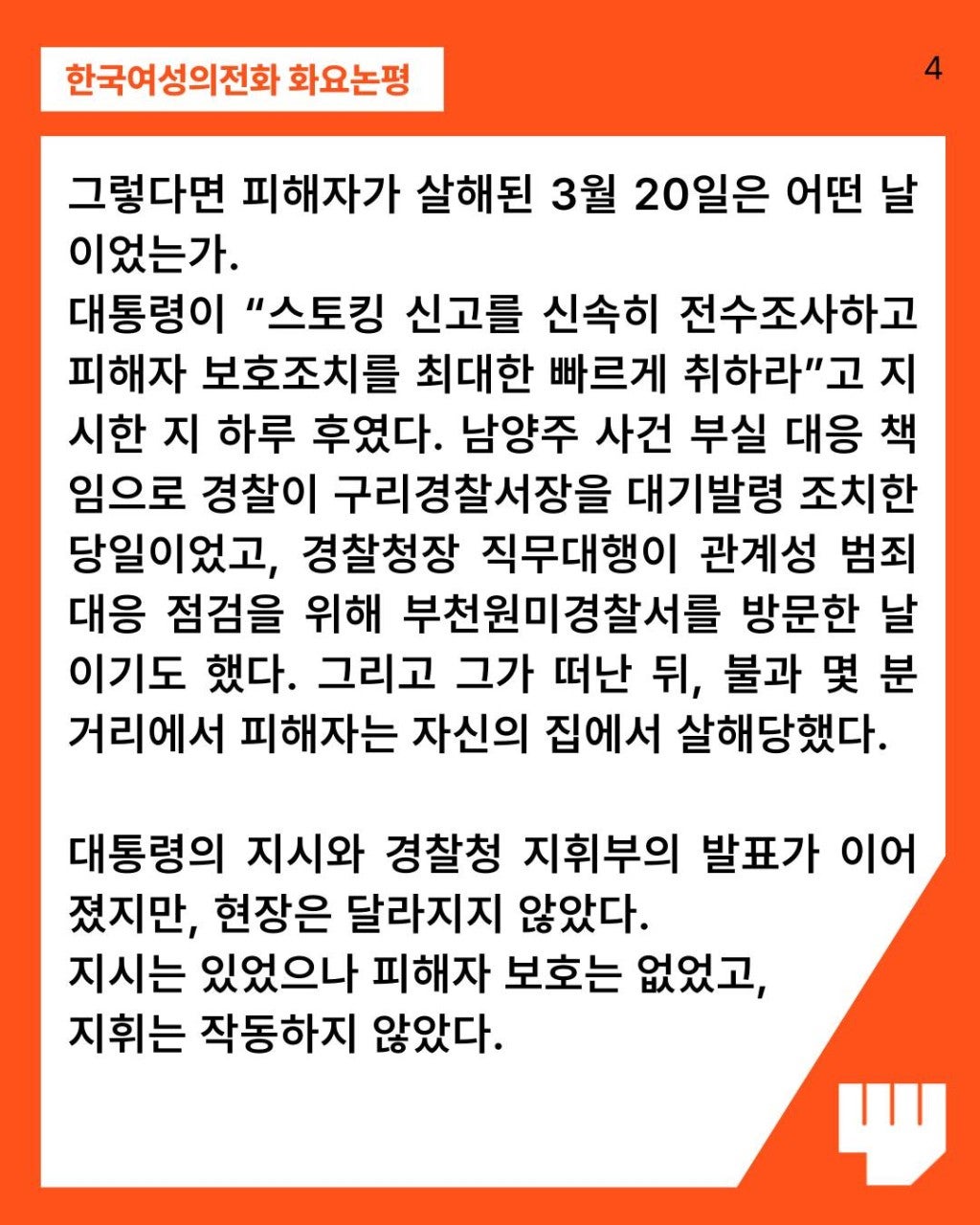 한국여성의전화 화요논평

4

그렇다면 피해자가 살해된 3월 20일은 어떤 날이었는가.
대통령이 “스토킹 신고를 신속히 전수조사하고 피해자 보호조치를 최대한 빠르게 취하라”고 지시한 지 하루 후였다. 남양주 사건 부실 대응 책임으로 경찰이 구리경찰서장을 대기발령 조치한 당일이었고, 경찰청장 직무대행이 관계성 범죄 대응 점검을 위해 부천원미경찰서를 방문한 날이기도 했다. 그리고 그가 떠난 뒤, 불과 몇 분 거리에서 피해자는 자신의 집에서 살해당했다.

대통령의 지시와 경찰청 지휘부의 발표가 이어졌지만, 현장은 달라지지 않았다.
지시는 있었으나 피해자 보호는 없었고,
지휘는 작동하지 않았다.